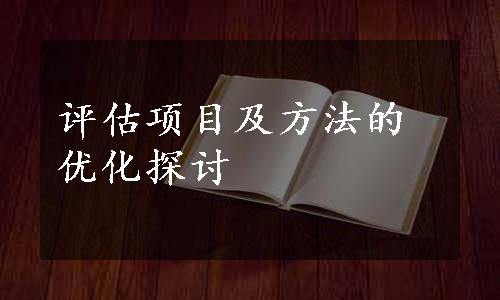 评估项目及方法的优化探讨